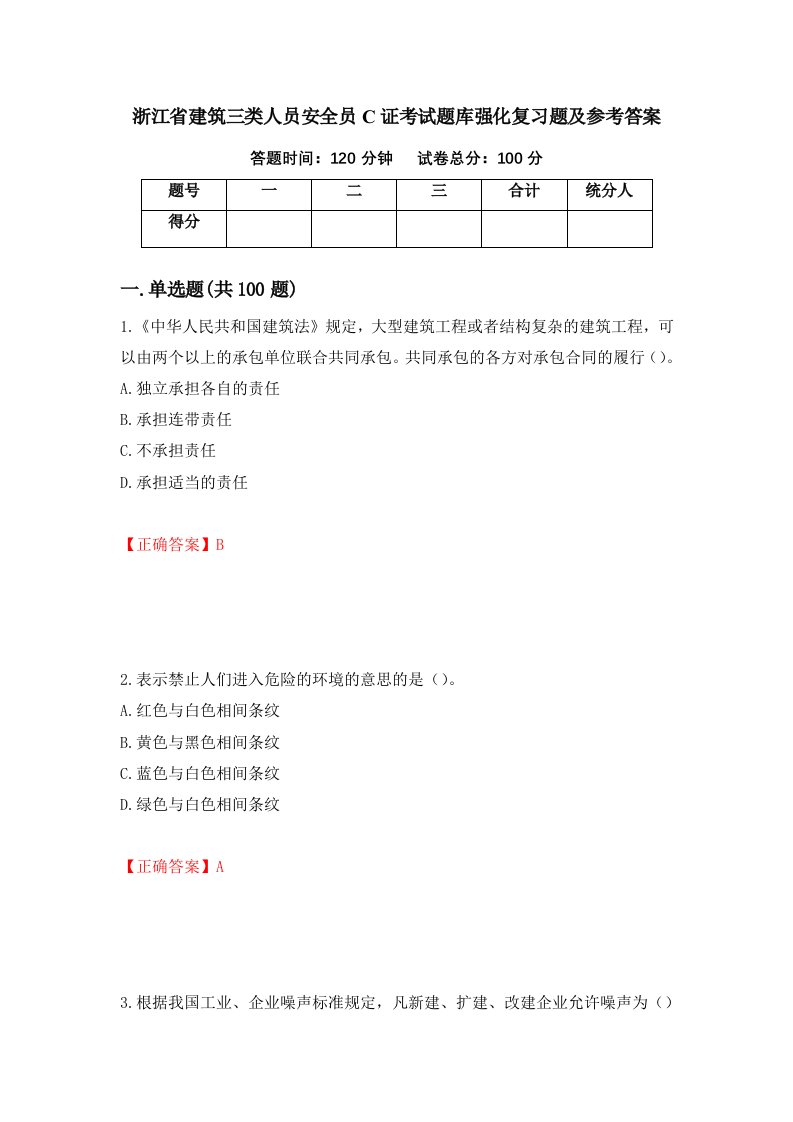 浙江省建筑三类人员安全员 C 证考试题库强化复习题及参考答案

答题时间：120 分钟　试卷总分：100 分

| 题号 | 一 | 二 | 三 | 合计 | 统分人 |
|---|---|---|---|---|---|
| 得分 | | | | | |

一.单选题(共 100 题)

1.《中华人民共和国建筑法》规定，大型建筑工程或者结构复杂的建筑工程，可以由两个以上的承包单位联合共同承包。共同承包的各方对承包合同的履行()。

A.独立承担各自的责任

B.承担连带责任

C.不承担责任

D.承担适当的责任

【正确答案】B

2.表示禁止人们进入危险的环境的意思的是()。

A.红色与白色相间条纹

B.黄色与黑色相间条纹

C.蓝色与白色相间条纹

D.绿色与白色相间条纹

【正确答案】A

3.根据我国工业、企业噪声标准规定，凡新建、扩建、改建企业允许噪声为()